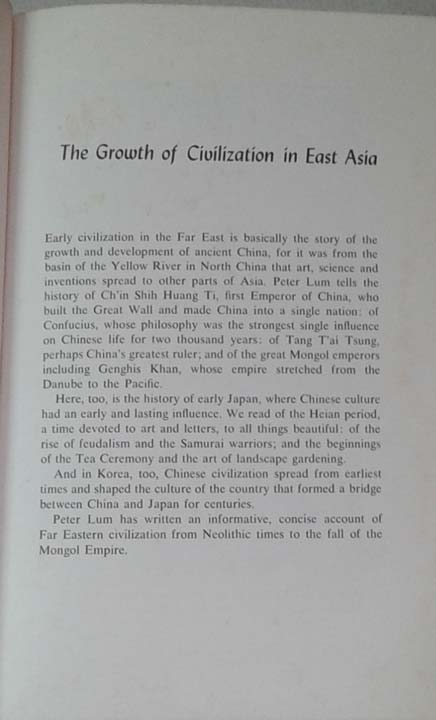 The Growth of Civilization in East Asia

Early civilization in the Far East is basically the story of the growth and development of ancient China, for it was from the basin of the Yellow River in North China that art, science and inventions spread to other parts of Asia. Peter Lum tells the history of Ch'in Shih Huang Ti, first Emperor of China, who built the Great Wall and made China into a single nation: of Confucius, whose philosophy was the strongest single influence on Chinese life for two thousand years: of Tang T'ai Tsung, perhaps China's greatest ruler; and of the great Mongol emperors including Genghis Khan, whose empire stretched from the Danube to the Pacific.

Here, too, is the history of early Japan, where Chinese culture had an early and lasting influence. We read of the Heian period, a time devoted to art and letters, to all things beautiful: of the rise of feudalism and the Samurai warriors; and the beginnings of the Tea Ceremony and the art of landscape gardening.

And in Korea, too, Chinese civilization spread from earliest times and shaped the culture of the country that formed a bridge between China and Japan for centuries.

Peter Lum has written an informative, concise account of Far Eastern civilization from Neolithic times to the fall of the Mongol Empire.